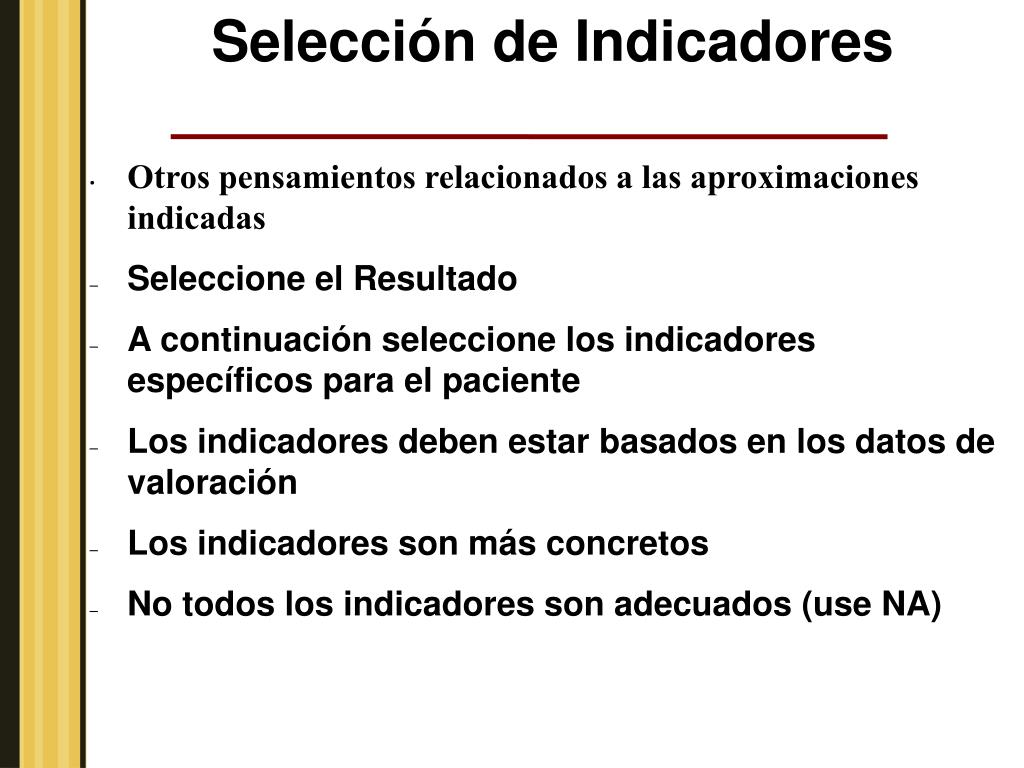 Selección de Indicadores

• Otros pensamientos relacionados a las aproximaciones indicadas

– Seleccione el Resultado

– A continuación seleccione los indicadores específicos para el paciente

– Los indicadores deben estar basados en los datos de valoración

– Los indicadores son más concretos

– No todos los indicadores son adecuados (use NA)